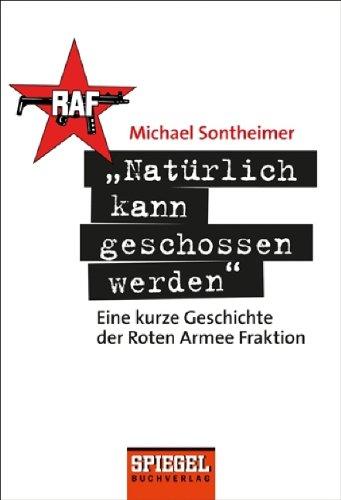 RAF

Michael Sontheimer

„Natürlich kann geschossen werden“

Eine kurze Geschichte der Roten Armee Fraktion

SPIEGEL
BUCHVERLAG